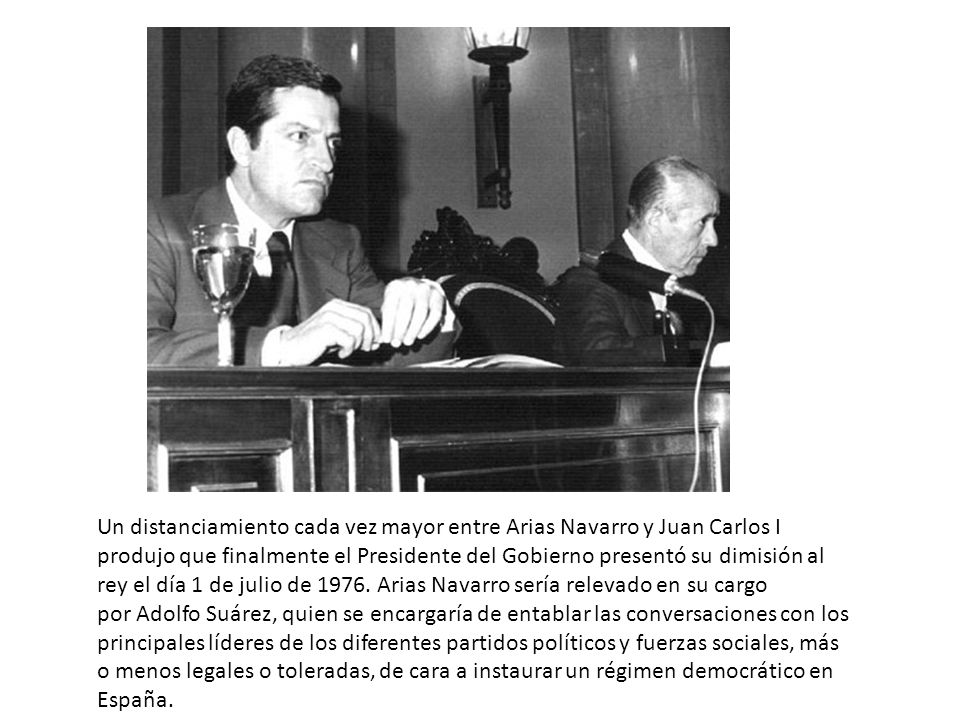 Un distanciamiento cada vez mayor entre Arias Navarro y Juan Carlos I produjo que finalmente el Presidente del Gobierno presentó su dimisión al rey el día 1 de julio de 1976. Arias Navarro sería relevado en su cargo por Adolfo Suárez, quien se encargaría de entablar las conversaciones con los principales líderes de los diferentes partidos políticos y fuerzas sociales, más o menos legales o toleradas, de cara a instaurar un régimen democrático en España.